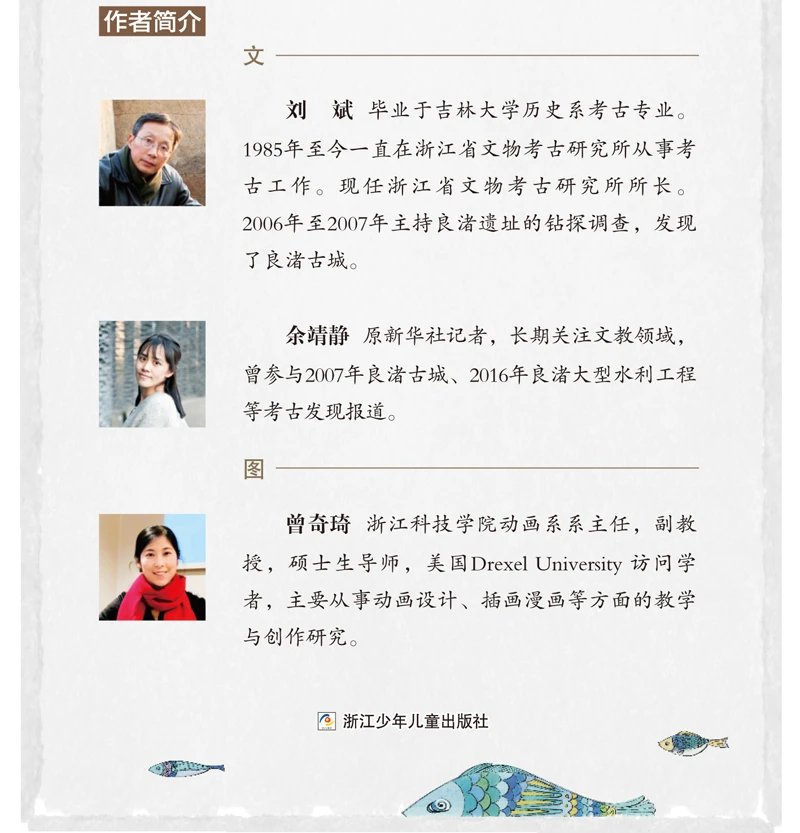 作者简介

文

刘 斌 毕业于吉林大学历史系考古专业。1985年至今一直在浙江省文物考古研究所从事考古工作。现任浙江省文物考古研究所所长。2006年至2007年主持良渚遗址的钻探调查，发现了良渚古城。

余靖静 原新华社记者，长期关注文教领域，曾参与2007年良渚古城、2016年良渚大型水利工程等考古发现报道。

图

曾奇琦 浙江科技学院动画系系主任，副教授，硕士生导师，美国Drexel University 访问学者，主要从事动画设计、插画漫画等方面的教学与创作研究。

浙江少年儿童出版社